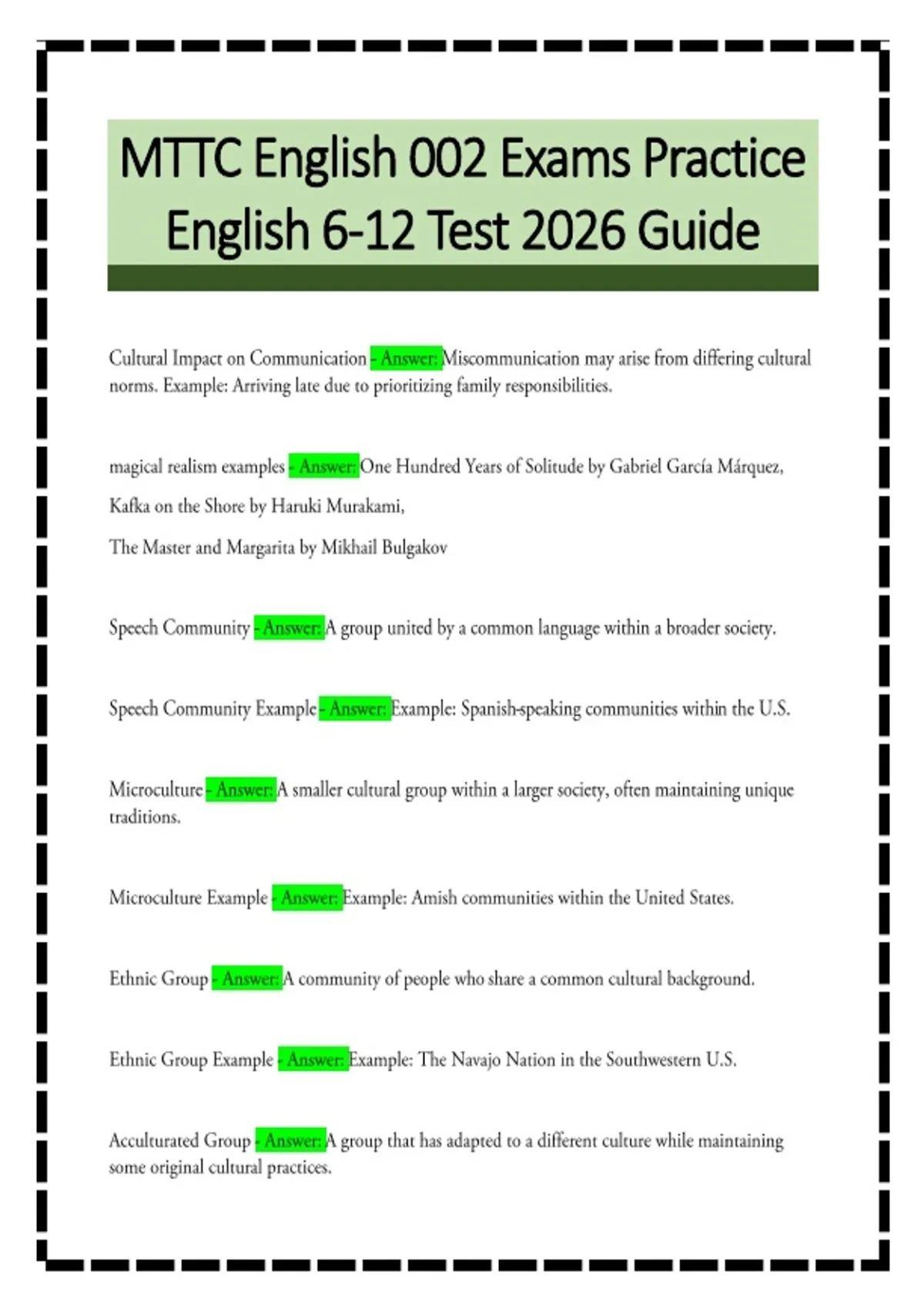 MTTC English 002 Exams Practice English 6-12 Test 2026 Guide

Cultural Impact on Communication - Answer: Miscommunication may arise from differing cultural norms. Example: Arriving late due to prioritizing family responsibilities.

magical realism examples - Answer: One Hundred Years of Solitude by Gabriel García Márquez,

Kafka on the Shore by Haruki Murakami,

The Master and Margarita by Mikhail Bulgakov

Speech Community - Answer: A group united by a common language within a broader society.

Speech Community Example - Answer: Example: Spanish-speaking communities within the U.S.

Microculture - Answer: A smaller cultural group within a larger society, often maintaining unique traditions.

Microculture Example - Answer: Example: Amish communities within the United States.

Ethnic Group - Answer: A community of people who share a common cultural background.

Ethnic Group Example - Answer: Example: The Navajo Nation in the Southwestern U.S.

Acculturated Group - Answer: A group that has adapted to a different culture while maintaining some original cultural practices.